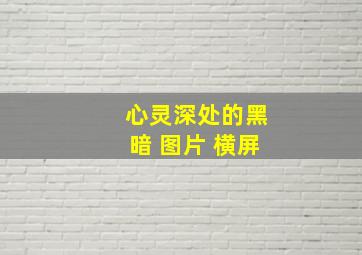 心灵深处的黑暗 图片 横屏